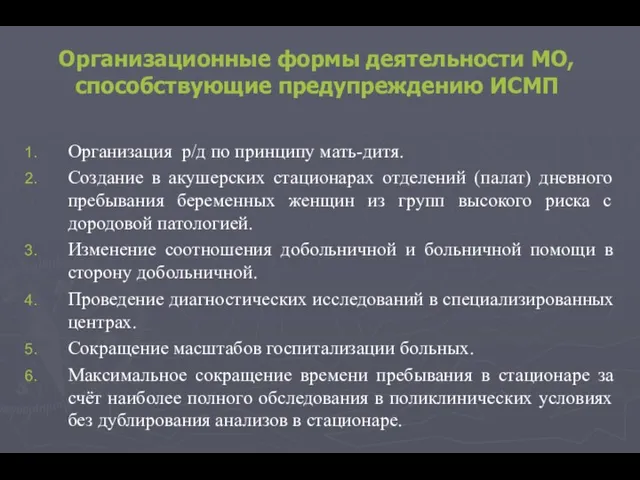 Организационные формы деятельности МО, способствующие предупреждению ИСМП

1. Организация р/д по принципу мать-дитя.
2. Создание в акушерских стационарах отделений (палат) дневного пребывания беременных женщин из групп высокого риска с дородовой патологией.
3. Изменение соотношения добольничной и больничной помощи в сторону добольничной.
4. Проведение диагностических исследований в специализированных центрах.
5. Сокращение масштабов госпитализации больных.
6. Максимальное сокращение времени пребывания в стационаре за счёт наиболее полного обследования в поликлинических условиях без дублирования анализов в стационаре.